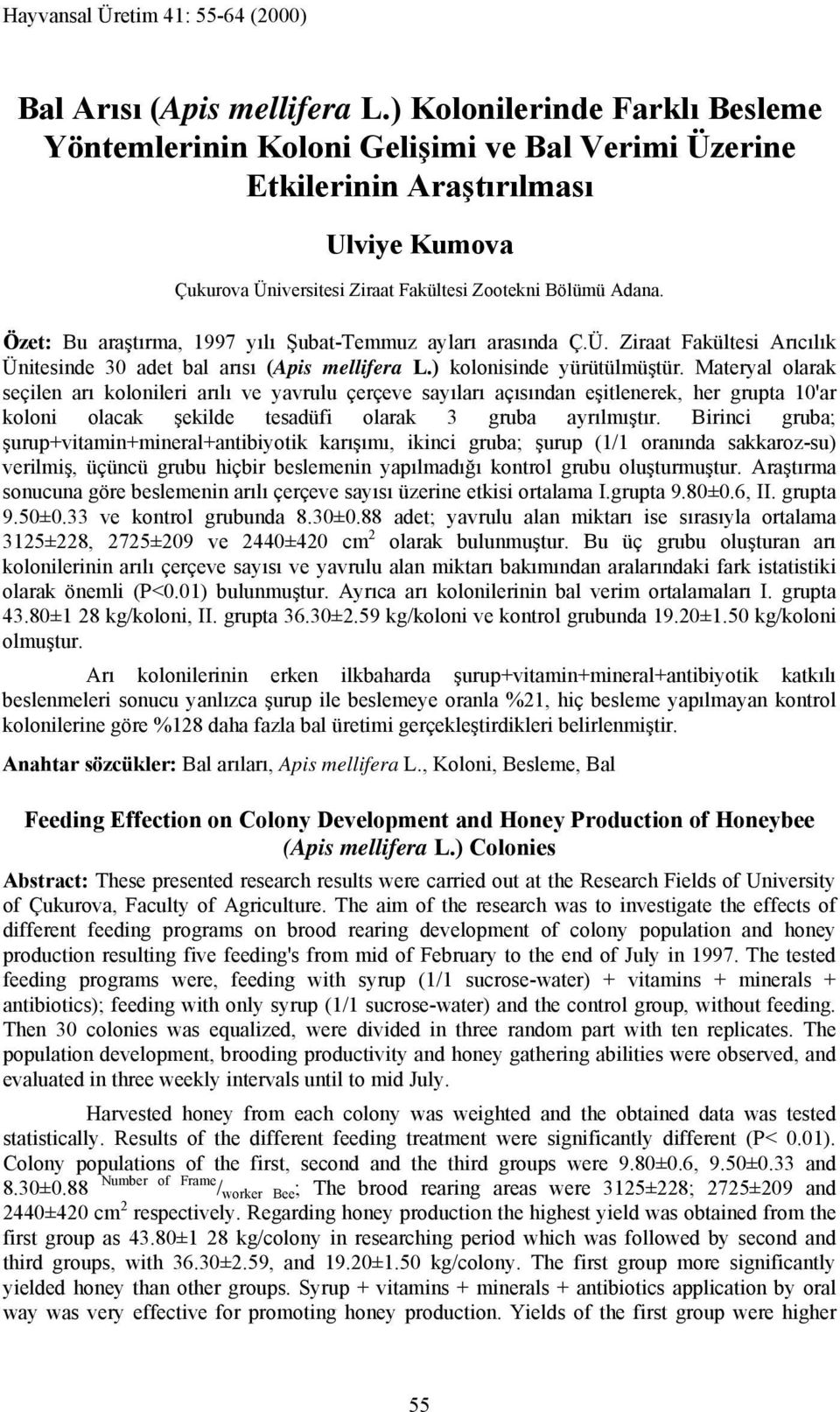 Hayvansal Üretim 41: 55-64 (2000)

Bal Arısı (Apis mellifera L.) Kolonilerinde Farklı Besleme Yöntemlerinin Koloni Gelişimi ve Bal Verimi Üzerine Etkilerinin Araştırılması

Ulviye Kumova

Çukurova Üniversitesi Ziraat Fakültesi Zootekni Bölümü Adana.

Özet: Bu araştırma, 1997 yılı Şubat-Temmuz ayları arasında Ç.Ü. Ziraat Fakültesi Arıcılık Ünitesinde 30 adet bal arısı (Apis mellifera L.) kolonisinde yürütülmüştür. Materyal olarak seçilen arı kolonileri arılı ve yavrulu çerçeve sayıları açısından eşitlenerek, her grupta 10'ar koloni olacak şekilde tesadüfi olarak 3 gruba ayrılmıştır. Birinci gruba; şurup+vitamin+mineral+antibiyotik karışımı, ikinci gruba; şurup (1/1 oranında sakkaroz-su) verilmiş, üçüncü grubu hiçbir beslemenin yapılmadığı kontrol grubu oluşturmuştur. Araştırma sonucuna göre beslemenin arılı çerçeve sayısı üzerine etkisi ortalama I.grupta 9.80±0.6, II. grupta 9.50±0.33 ve kontrol grubunda 8.30±0.88 adet; yavrulu alan miktarı ise sırasıyla ortalama 3125±228, 2725±209 ve 2440±420 cm$^2$ olarak bulunmuştur. Bu üç grubu oluşturan arı kolonilerinin arılı çerçeve sayısı ve yavrulu alan miktarı bakımından aralarındaki fark istatistiki olarak önemli (P<0.01) bulunmuştur. Ayrıca arı kolonilerinin bal verim ortalamaları I. grupta 43.80±1 28 kg/koloni, II. grupta 36.30±2.59 kg/koloni ve kontrol grubunda 19.20±1.50 kg/koloni olmuştur.

Arı kolonilerinin erken ilkbaharda şurup+vitamin+mineral+antibiyotik katkılı beslenmeleri sonucu yanlızca şurup ile beslemeye oranla %21, hiç besleme yapılmayan kontrol kolonilerine göre %128 daha fazla bal üretimi gerçekleştirdikleri belirlenmiştir.

Anahtar sözcükler: Bal arıları, Apis mellifera L., Koloni, Besleme, Bal

Feeding Effection on Colony Development and Honey Production of Honeybee (Apis mellifera L.) Colonies

Abstract: These presented research results were carried out at the Research Fields of University of Çukurova, Faculty of Agriculture. The aim of the research was to investigate the effects of different feeding programs on brood rearing development of colony population and honey production resulting five feeding's from mid of February to the end of July in 1997. The tested feeding programs were, feeding with syrup (1/1 sucrose-water) + vitamins + minerals + antibiotics); feeding with only syrup (1/1 sucrose-water) and the control group, without feeding. Then 30 colonies was equalized, were divided in three random part with ten replicates. The population development, brooding productivity and honey gathering abilities were observed, and evaluated in three weekly intervals until to mid July.

Harvested honey from each colony was weighted and the obtained data was tested statistically. Results of the different feeding treatment were significantly different (P< 0.01). Colony populations of the first, second and the third groups were 9.80±0.6, 9.50±0.33 and 8.30±0.88 $^{\text{Number of Frame}}/_{\text{worker Bee}}$; The brood rearing areas were 3125±228; 2725±209 and 2440±420 cm$^2$ respectively. Regarding honey production the highest yield was obtained from the first group as 43.80±1 28 kg/colony in researching period which was followed by second and third groups, with 36.30±2.59, and 19.20±1.50 kg/colony. The first group more significantly yielded honey than other groups. Syrup + vitamins + minerals + antibiotics application by oral way was very effective for promoting honey production. Yields of the first group were higher

55